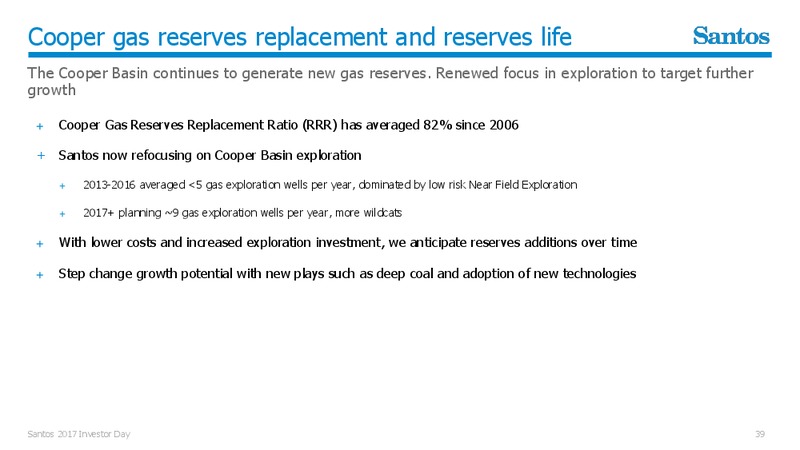 Cooper gas reserves replacement and reserves life

Santos

The Cooper Basin continues to generate new gas reserves. Renewed focus in exploration to target further growth

+ Cooper Gas Reserves Replacement Ratio (RRR) has averaged 82% since 2006

+ Santos now refocusing on Cooper Basin exploration

+ 2013-2016 averaged <5 gas exploration wells per year, dominated by low risk Near Field Exploration

+ 2017+ planning ~9 gas exploration wells per year, more wildcats

+ With lower costs and increased exploration investment, we anticipate reserves additions over time

+ Step change growth potential with new plays such as deep coal and adoption of new technologies

Santos 2017 Investor Day

39